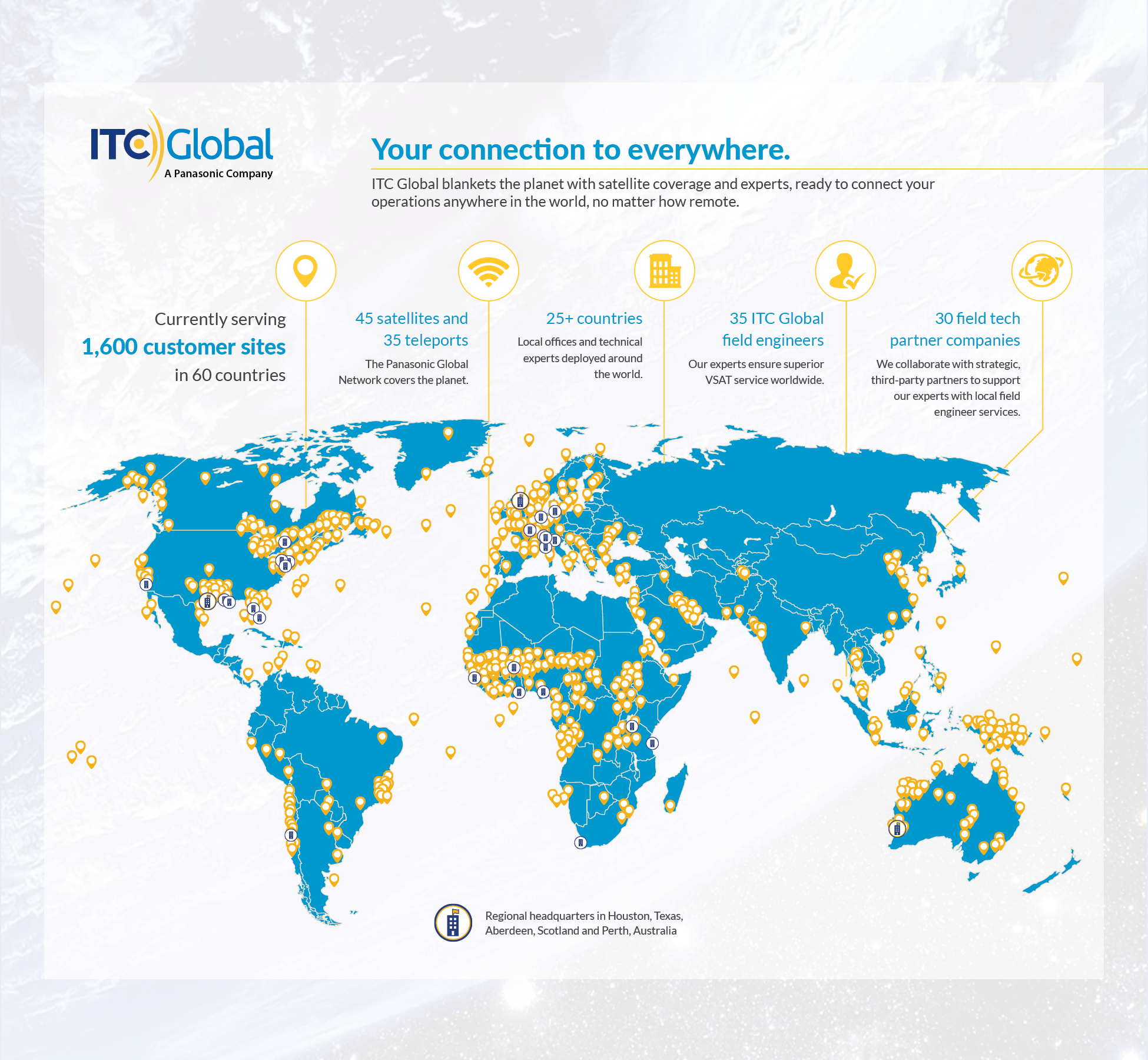 ITC Global
A Panasonic Company

Your connection to everywhere.

ITC Global blankets the planet with satellite coverage and experts, ready to connect your operations anywhere in the world, no matter how remote.

Currently serving
1,600 customer sites
in 60 countries

45 satellites and 35 teleports
The Panasonic Global Network covers the planet.

25+ countries
Local offices and technical experts deployed around the world.

35 ITC Global field engineers
Our experts ensure superior VSAT service worldwide.

30 field tech partner companies
We collaborate with strategic, third-party partners to support our experts with local field engineer services.

Regional headquarters in Houston, Texas, Aberdeen, Scotland and Perth, Australia